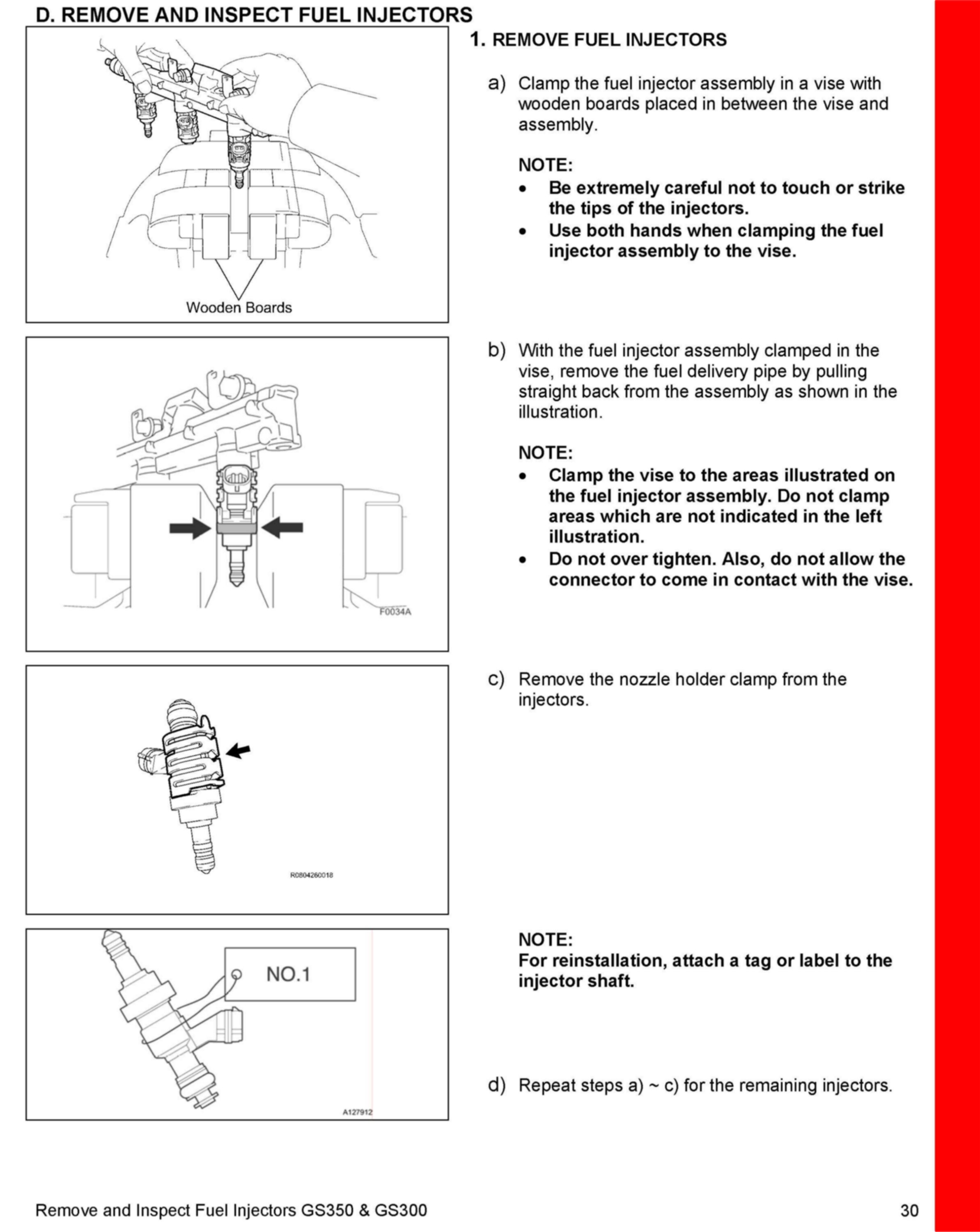 D. REMOVE AND INSPECT FUEL INJECTORS

Wooden Boards

1. REMOVE FUEL INJECTORS

a) Clamp the fuel injector assembly in a vise with wooden boards placed in between the vise and assembly.

NOTE:
• Be extremely careful not to touch or strike the tips of the injectors.
• Use both hands when clamping the fuel injector assembly to the vise.

F0034A

b) With the fuel injector assembly clamped in the vise, remove the fuel delivery pipe by pulling straight back from the assembly as shown in the illustration.

NOTE:
• Clamp the vise to the areas illustrated on the fuel injector assembly. Do not clamp areas which are not indicated in the left illustration.
• Do not over tighten. Also, do not allow the connector to come in contact with the vise.

R0804260018

c) Remove the nozzle holder clamp from the injectors.

NO.1

A127912

NOTE:
For reinstallation, attach a tag or label to the injector shaft.

d) Repeat steps a) ~ c) for the remaining injectors.

Remove and Inspect Fuel Injectors GS350 & GS300

30